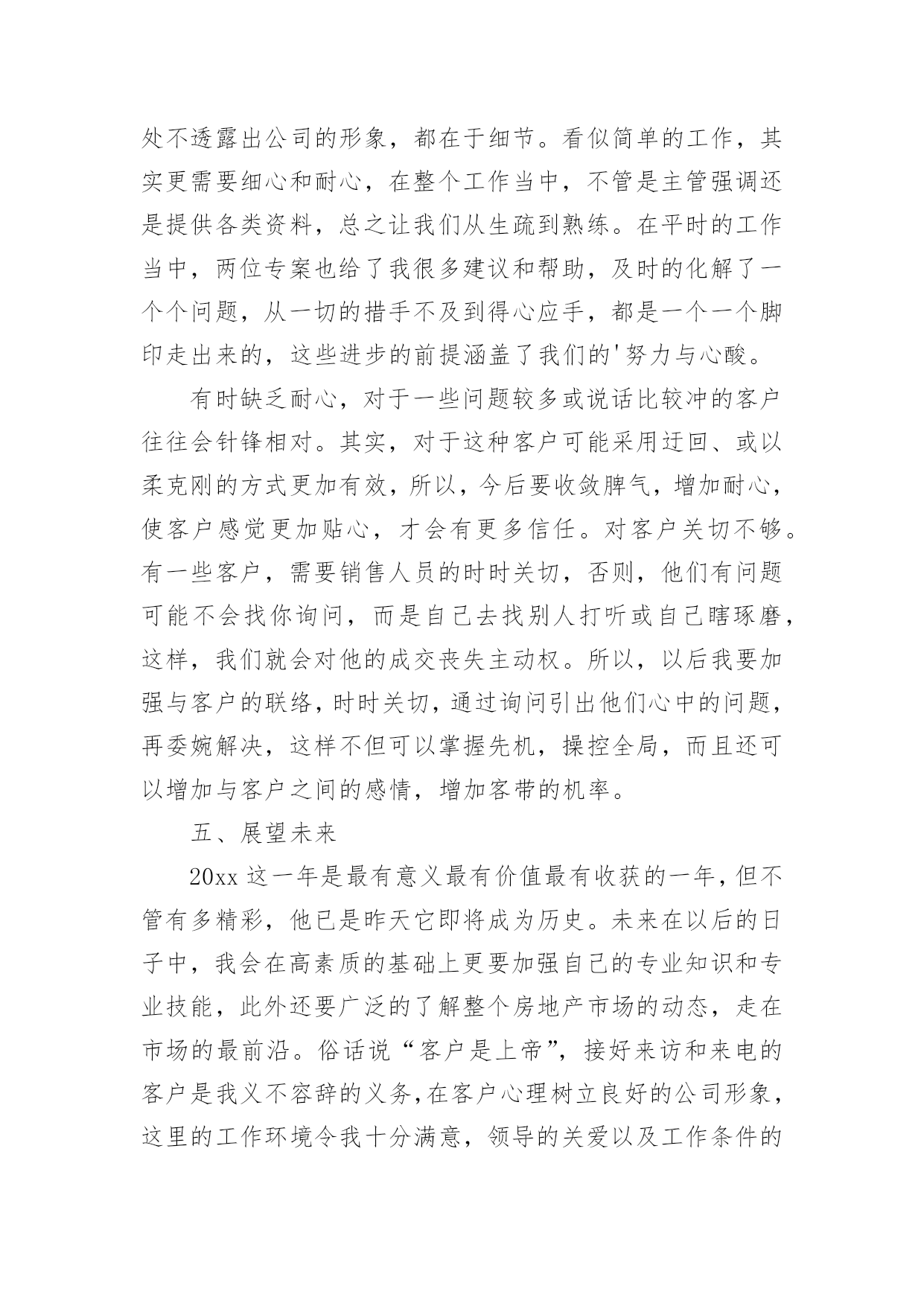 处不透露出公司的形象，都在于细节。看似简单的工作，其实更需要细心和耐心，在整个工作当中，不管是主管强调还是提供各类资料，总之让我们从生疏到熟练。在平时的工作当中，两位专案也给了我很多建议和帮助，及时的化解了一个个问题，从一切的措手不及到得心应手，都是一个一个脚印走出来的，这些进步的前提涵盖了我们的'努力与心酸。

有时缺乏耐心，对于一些问题较多或说话比较冲的客户往往会针锋相对。其实，对于这种客户可能采用迂回、或以柔克刚的方式更加有效，所以，今后要收敛脾气，增加耐心，使客户感觉更加贴心，才会有更多信任。对客户关切不够。有一些客户，需要销售人员的时时关切，否则，他们有问题可能不会找你询问，而是自己去找别人打听或自己瞎琢磨，这样，我们就会对他的成交丧失主动权。所以，以后我要加强与客户的联络，时时关切，通过询问引出他们心中的问题，再委婉解决，这样不但可以掌握先机，操控全局，而且还可以增加与客户之间的感情，增加客带的机率。

五、展望未来

20xx 这一年是最有意义最有价值最有收获的一年，但不管有多精彩，他已是昨天它即将成为历史。未来在以后的日子中，我会在高素质的基础上更要加强自己的专业知识和专业技能，此外还要广泛的了解整个房地产市场的动态，走在市场的最前沿。俗话说“客户是上帝”，接好来访和来电的客户是我义不容辞的义务，在客户心理树立良好的公司形象，这里的工作环境令我十分满意，领导的关爱以及工作条件的